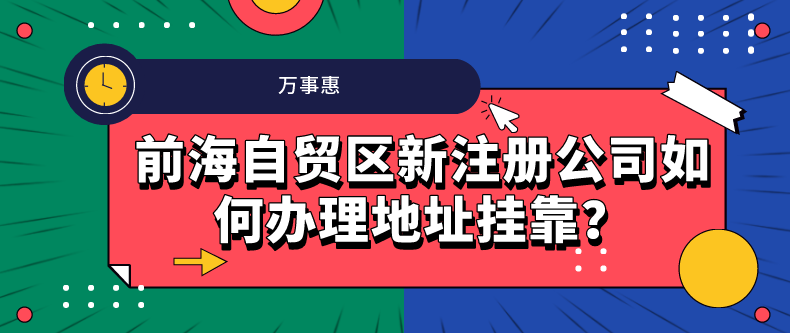 万事惠

前海自贸区新注册公司如何办理地址挂靠?